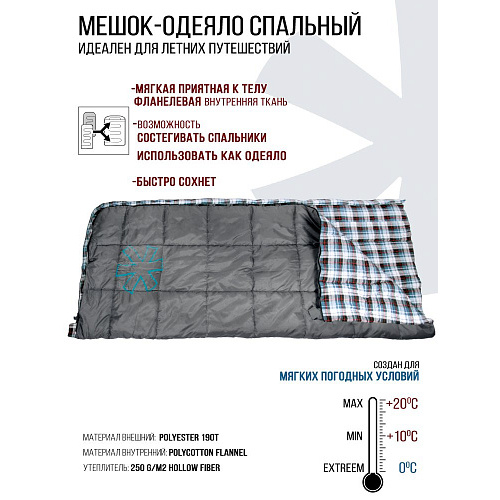 МЕШОК-ОДЕЯЛО СПАЛЬНЫЙ
ИДЕАЛЕН ДЛЯ ЛЕТНИХ ПУТЕШЕСТВИЙ

-МЯГКАЯ ПРИЯТНАЯ К ТЕЛУ ФЛАНЕЛЕВАЯ ВНУТРЕННЯЯ ТКАНЬ

-ВОЗМОЖНОСТЬ
СОСТЕГИВАТЬ СПАЛЬНИКИ
ИСПОЛЬЗОВАТЬ КАК ОДЕЯЛО

-БЫСТРО СОХНЕТ

СОЗДАН ДЛЯ
МЯГКИХ ПОГОДНЫХ УСЛОВИЙ

MAX +20°C
MIN +10°C
EXTREEM 0°C

МАТЕРИАЛ ВНЕШНИЙ: POLYESTER 190T
МАТЕРИАЛ ВНУТРЕННИЙ: POLYCOTTON FLANNEL
УТЕПЛИТЕЛЬ: 250 G/M2 HOLLOW FIBER